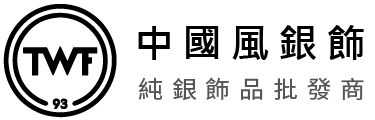 TWF
93

中國風銀飾
純銀飾品批發商